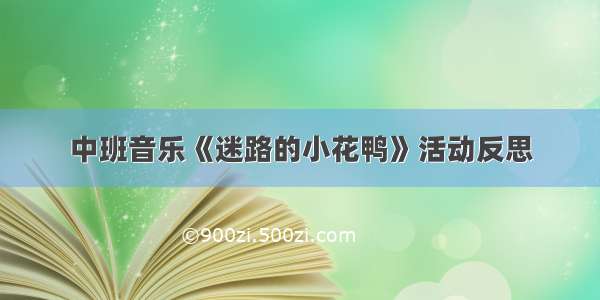 中班音乐《迷路的小花鸭》活动反思

©900zi.500zi.com